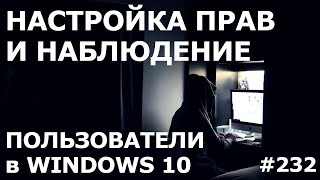 НАСТРОЙКА ПРАВ И НАБЛЮДЕНИЕ

ПОЛЬЗОВАТЕЛИ в WINDOWS 10

#232